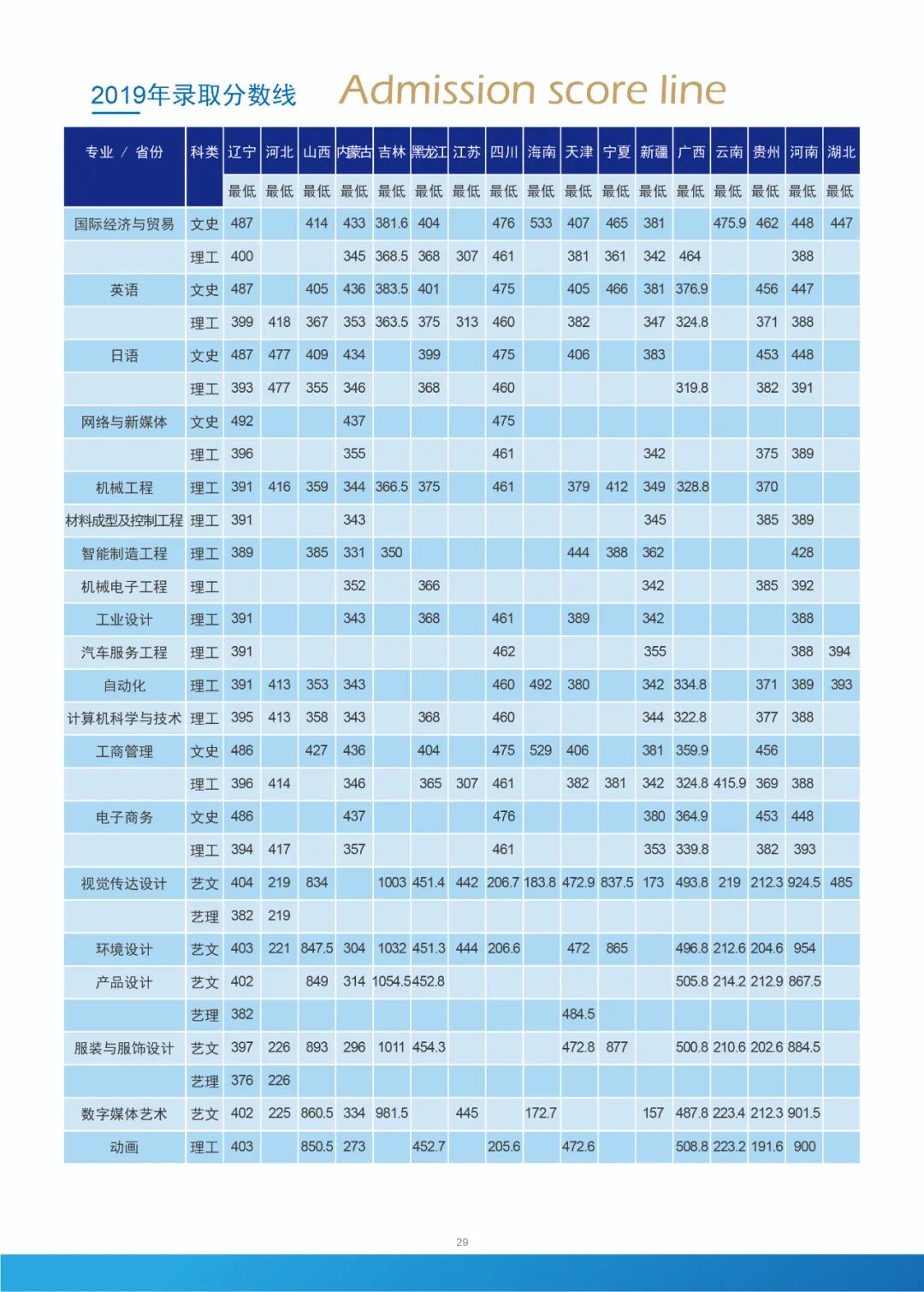 2019年录取分数线 Admission score line

| 专业 / 省份 | 科类 | 辽宁 | 河北 | 山西 | 内蒙古 | 吉林 | 黑龙江 | 江苏 | 四川 | 海南 | 天津 | 宁夏 | 新疆 | 广西 | 云南 | 贵州 | 河南 | 湖北 |
|---|---|---|---|---|---|---|---|---|---|---|---|---|---|---|---|---|---|---|
| | | 最低 | 最低 | 最低 | 最低 | 最低 | 最低 | 最低 | 最低 | 最低 | 最低 | 最低 | 最低 | 最低 | 最低 | 最低 | 最低 | 最低 |
| 国际经济与贸易 | 文史 | 487 | | 414 | 433 | 381.6 | 404 | | 476 | 533 | 407 | 465 | 381 | | 475.9 | 462 | 448 | 447 |
| | 理工 | 400 | | | 345 | 368.5 | 368 | 307 | 461 | | 381 | 361 | 342 | 464 | | | 388 | |
| 英语 | 文史 | 487 | | 405 | 436 | 383.5 | 401 | | 475 | | 405 | 466 | 381 | 376.9 | | 456 | 447 | |
| | 理工 | 399 | 418 | 367 | 353 | 363.5 | 375 | 313 | 460 | | 382 | | 347 | 324.8 | | 371 | 388 | |
| 日语 | 文史 | 487 | 477 | 409 | 434 | | 399 | | 475 | | 406 | | 383 | | | 453 | 448 | |
| | 理工 | 393 | 477 | 355 | 346 | | 368 | | 460 | | | | | 319.8 | | 382 | 391 | |
| 网络与新媒体 | 文史 | 492 | | | 437 | | | | 475 | | | | | | | | | |
| | 理工 | 396 | | | 355 | | | | 461 | | | | 342 | | | 375 | 389 | |
| 机械工程 | 理工 | 391 | 416 | 359 | 344 | 366.5 | 375 | | 461 | | 379 | 412 | 349 | 328.8 | | 370 | | |
| 材料成型及控制工程 | 理工 | 391 | | | 343 | | | | | | | | 345 | | | 385 | 389 | |
| 智能制造工程 | 理工 | 389 | | 385 | 331 | 350 | | | | | 444 | 388 | 362 | | | | 428 | |
| 机械电子工程 | 理工 | | | | 352 | | 366 | | | | | | 342 | | | 385 | 392 | |
| 工业设计 | 理工 | 391 | | | 343 | | 368 | | 461 | | 389 | | 342 | | | | 388 | |
| 汽车服务工程 | 理工 | 391 | | | | | | | 462 | | | | 355 | | | | 388 | 394 |
| 自动化 | 理工 | 391 | 413 | 353 | 343 | | | | 460 | 492 | 380 | | 342 | 334.8 | | 371 | 389 | 393 |
| 计算机科学与技术 | 理工 | 395 | 413 | 358 | 343 | | 368 | | 460 | | | | 344 | 322.8 | | 377 | 388 | |
| 工商管理 | 文史 | 486 | | 427 | 436 | | 404 | | 475 | 529 | 406 | | 381 | 359.9 | | 456 | | |
| | 理工 | 396 | 414 | | 346 | | 365 | 307 | 461 | | 382 | 381 | 342 | 324.8 | 415.9 | 369 | 388 | |
| 电子商务 | 文史 | 486 | | | 437 | | | | 476 | | | | 380 | 364.9 | | 453 | 448 | |
| | 理工 | 394 | 417 | | 357 | | | | 461 | | | | 353 | 339.8 | | 382 | 393 | |
| 视觉传达设计 | 艺文 | 404 | 219 | 834 | | 1003 | 451.4 | 442 | 206.7 | 183.8 | 472.9 | 837.5 | 173 | 493.8 | 219 | 212.3 | 924.5 | 485 |
| | 艺理 | 382 | 219 | | | | | | | | | | | | | | | |
| 环境设计 | 艺文 | 403 | 221 | 847.5 | 304 | 1032 | 451.3 | 444 | 206.6 | | 472 | 865 | | 496.8 | 212.6 | 204.6 | 954 | |
| 产品设计 | 艺文 | 402 | | 849 | 314 | 1054.5 | 452.8 | | | | | | | 505.8 | 214.2 | 212.9 | 867.5 | |
| | 艺理 | 382 | | | | | | | | | 484.5 | | | | | | | |
| 服装与服饰设计 | 艺文 | 397 | 226 | 893 | 296 | 1011 | 454.3 | | | | 472.8 | 877 | | 500.8 | 210.6 | 202.6 | 884.5 | |
| | 艺理 | 376 | 226 | | | | | | | | | | | | | | | |
| 数字媒体艺术 | 艺文 | 402 | 225 | 860.5 | 334 | 981.5 | | 445 | | 172.7 | | | 157 | 487.8 | 223.4 | 212.3 | 901.5 | |
| 动画 | 理工 | 403 | | 850.5 | 273 | | 452.7 | | 205.6 | | 472.6 | | | 508.8 | 223.2 | 191.6 | 900 | |

29